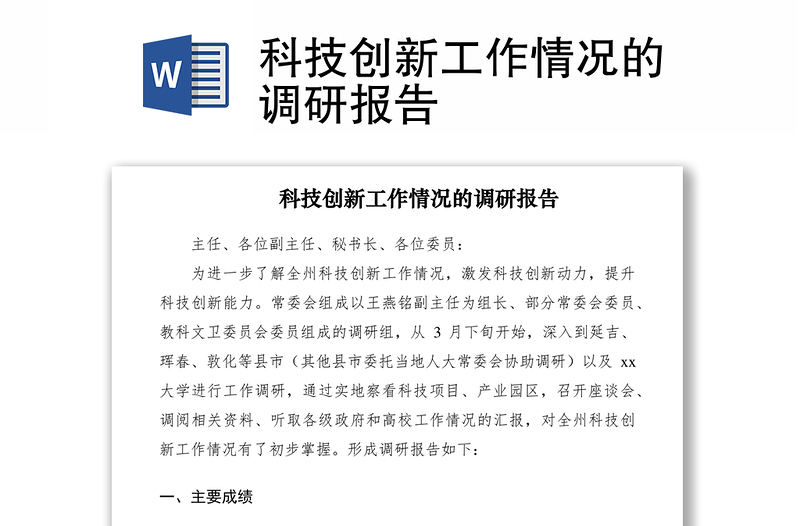 W

科技创新工作情况的调研报告

科技创新工作情况的调研报告

主任、各位副主任、秘书长、各位委员：

为进一步了解全州科技创新工作情况，激发科技创新动力，提升科技创新能力。常委会组成以王燕铭副主任为组长、部分常委会委员、教科文卫委员会委员组成的调研组，从 3 月下旬开始，深入到延吉、珲春、敦化等县市（其他县市委托当地人大常委会协助调研）以及 xx 大学进行工作调研，通过实地察看科技项目、产业园区，召开座谈会、调阅相关资料、听取各级政府和高校工作情况的汇报，对全州科技创新工作情况有了初步掌握。形成调研报告如下：

一、主要成绩